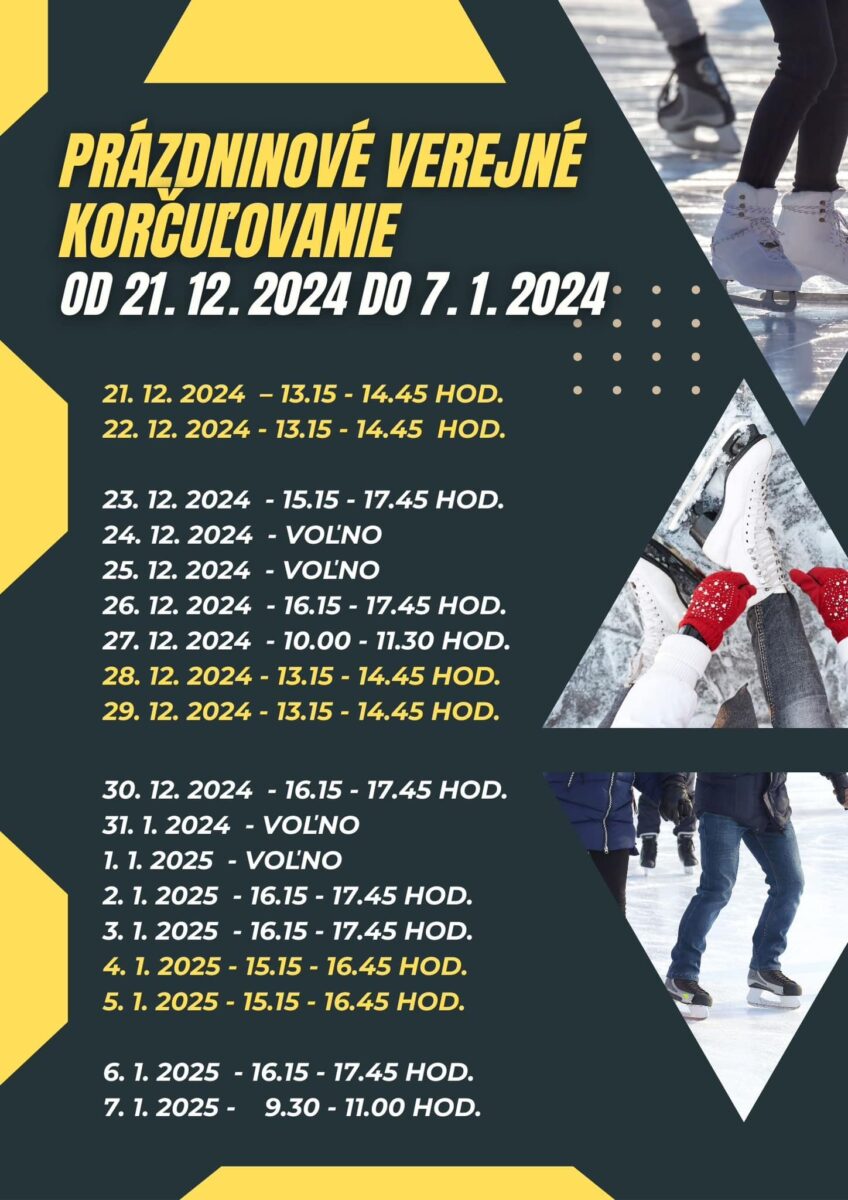 PRÁZDNINOVÉ VEREJNÉ KORČUĽOVANIE
OD 21. 12. 2024 DO 7. 1. 2024

21. 12. 2024 – 13.15 - 14.45 HOD.
22. 12. 2024 - 13.15 - 14.45 HOD.

23. 12. 2024 - 15.15 - 17.45 HOD.
24. 12. 2024 - VOĽNO
25. 12. 2024 - VOĽNO
26. 12. 2024 - 16.15 - 17.45 HOD.
27. 12. 2024 - 10.00 - 11.30 HOD.
28. 12. 2024 - 13.15 - 14.45 HOD.
29. 12. 2024 - 13.15 - 14.45 HOD.

30. 12. 2024 - 16.15 - 17.45 HOD.
31. 1. 2024 - VOĽNO
1. 1. 2025 - VOĽNO
2. 1. 2025 - 16.15 - 17.45 HOD.
3. 1. 2025 - 16.15 - 17.45 HOD.
4. 1. 2025 - 15.15 - 16.45 HOD.
5. 1. 2025 - 15.15 - 16.45 HOD.

6. 1. 2025 - 16.15 - 17.45 HOD.
7. 1. 2025 - 9.30 - 11.00 HOD.